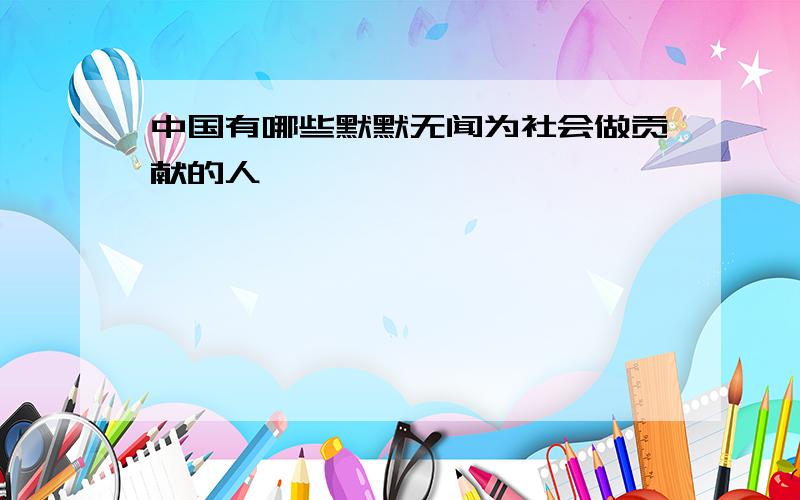 中国有哪些默默无闻为社会做贡献的人